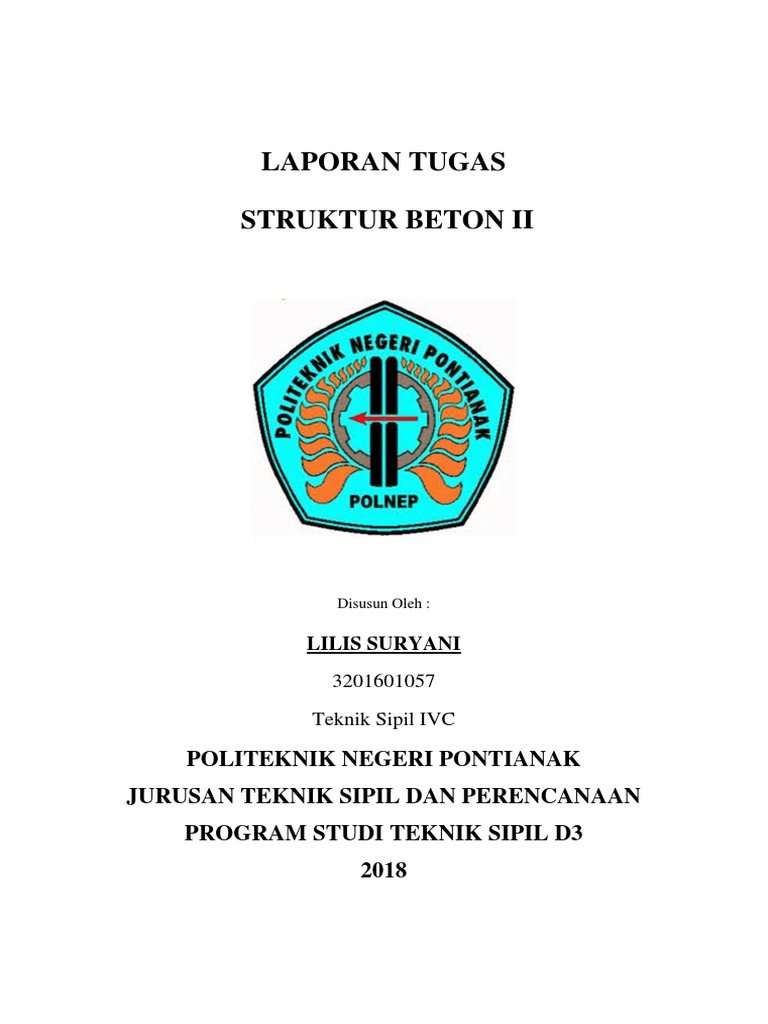 LAPORAN TUGAS

STRUKTUR BETON II

POLITEKNIK NEGERI PONTIANAK

POLNEP

Disusun Oleh :

LILIS SURYANI

3201601057

Teknik Sipil IVC

POLITEKNIK NEGERI PONTIANAK

JURUSAN TEKNIK SIPIL DAN PERENCANAAN

PROGRAM STUDI TEKNIK SIPIL D3

2018